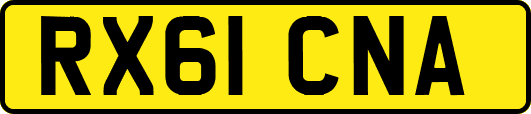 RX61 CNA